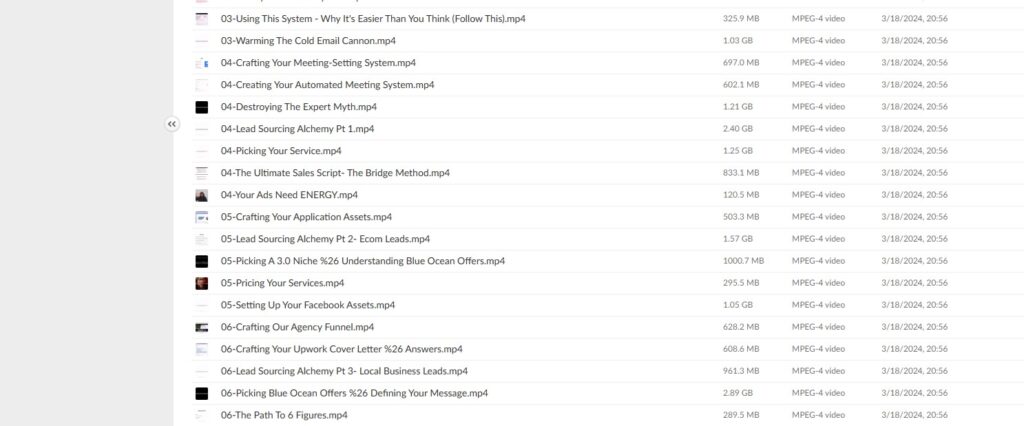 | | | | |
|---|---|---|---|
| 03-Using This System - Why It's Easier Than You Think (Follow This).mp4 | 325.9 MB | MPEG-4 video | 3/18/2024, 20:56 |
| 03-Warming The Cold Email Cannon.mp4 | 1.03 GB | MPEG-4 video | 3/18/2024, 20:56 |
| 04-Crafting Your Meeting-Setting System.mp4 | 697.0 MB | MPEG-4 video | 3/18/2024, 20:56 |
| 04-Creating Your Automated Meeting System.mp4 | 602.1 MB | MPEG-4 video | 3/18/2024, 20:56 |
| 04-Destroying The Expert Myth.mp4 | 1.21 GB | MPEG-4 video | 3/18/2024, 20:56 |
| 04-Lead Sourcing Alchemy Pt 1.mp4 | 2.40 GB | MPEG-4 video | 3/18/2024, 20:56 |
| 04-Picking Your Service.mp4 | 1.25 GB | MPEG-4 video | 3/18/2024, 20:56 |
| 04-The Ultimate Sales Script- The Bridge Method.mp4 | 833.1 MB | MPEG-4 video | 3/18/2024, 20:56 |
| 04-Your Ads Need ENERGY.mp4 | 120.5 MB | MPEG-4 video | 3/18/2024, 20:56 |
| 05-Crafting Your Application Assets.mp4 | 503.3 MB | MPEG-4 video | 3/18/2024, 20:56 |
| 05-Lead Sourcing Alchemy Pt 2- Ecom Leads.mp4 | 1.57 GB | MPEG-4 video | 3/18/2024, 20:56 |
| 05-Picking A 3.0 Niche %26 Understanding Blue Ocean Offers.mp4 | 1000.7 MB | MPEG-4 video | 3/18/2024, 20:56 |
| 05-Pricing Your Services.mp4 | 295.5 MB | MPEG-4 video | 3/18/2024, 20:56 |
| 05-Setting Up Your Facebook Assets.mp4 | 1.05 GB | MPEG-4 video | 3/18/2024, 20:56 |
| 06-Crafting Our Agency Funnel.mp4 | 628.2 MB | MPEG-4 video | 3/18/2024, 20:56 |
| 06-Crafting Your Upwork Cover Letter %26 Answers.mp4 | 608.6 MB | MPEG-4 video | 3/18/2024, 20:56 |
| 06-Lead Sourcing Alchemy Pt 3- Local Business Leads.mp4 | 961.3 MB | MPEG-4 video | 3/18/2024, 20:56 |
| 06-Picking Blue Ocean Offers %26 Defining Your Message.mp4 | 2.89 GB | MPEG-4 video | 3/18/2024, 20:56 |
| 06-The Path To 6 Figures.mp4 | 289.5 MB | MPEG-4 video | 3/18/2024, 20:56 |